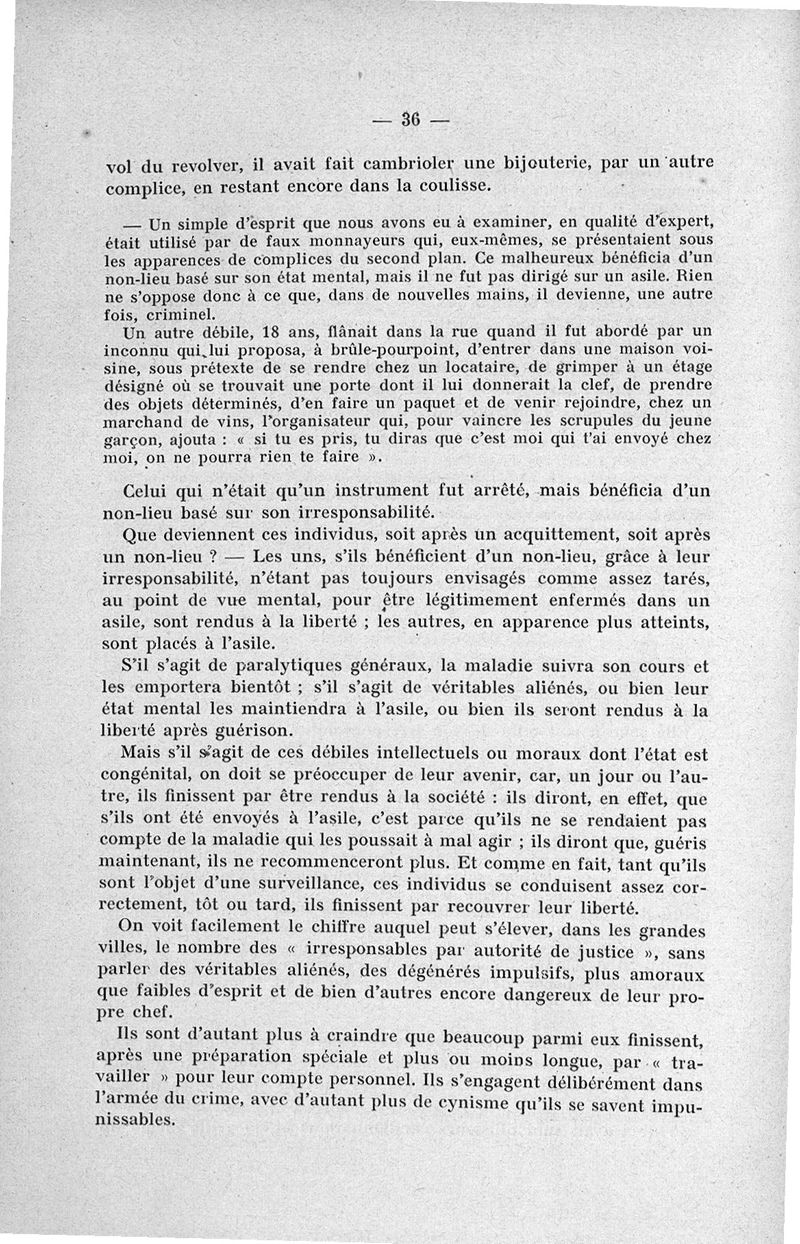 — 36 —

vol du revolver, il avait fait cambrioler une bijouterie, par un autre complice, en restant encore dans la coulisse.

— Un simple d'esprit que nous avons eu à examiner, en qualité d'expert, était utilisé par de faux monnayeurs qui, eux-mêmes, se présentaient sous les apparences de complices du second plan. Ce malheureux bénéficia d'un non-lieu basé sur son état mental, mais il ne fut pas dirigé sur un asile. Rien ne s'oppose donc à ce que, dans de nouvelles mains, il devienne, une autre fois, criminel.

Un autre débile, 18 ans, flânait dans la rue quand il fut abordé par un inconnu qui lui proposa, à brûle-pourpoint, d'entrer dans une maison voisine, sous prétexte de se rendre chez un locataire, de grimper à un étage désigné où se trouvait une porte dont il lui donnerait la clef, de prendre des objets déterminés, d'en faire un paquet et de venir rejoindre, chez un marchand de vins, l'organisateur qui, pour vaincre les scrupules du jeune garçon, ajouta : « si tu es pris, tu diras que c'est moi qui t'ai envoyé chez moi, on ne pourra rien te faire ».

Celui qui n'était qu'un instrument fut arrêté, mais bénéficia d'un non-lieu basé sur son irresponsabilité.

Que deviennent ces individus, soit après un acquittement, soit après un non-lieu ? — Les uns, s'ils bénéficient d'un non-lieu, grâce à leur irresponsabilité, n'étant pas toujours envisagés comme assez tarés, au point de vue mental, pour être légitimement enfermés dans un asile, sont rendus à la liberté ; les autres, en apparence plus atteints, sont placés à l'asile.

S'il s'agit de paralytiques généraux, la maladie suivra son cours et les emportera bientôt ; s'il s'agit de véritables aliénés, ou bien leur état mental les maintiendra à l'asile, ou bien ils seront rendus à la liberté après guérison.

Mais s'il s'agit de ces débiles intellectuels ou moraux dont l'état est congénital, on doit se préoccuper de leur avenir, car, un jour ou l'autre, ils finissent par être rendus à la société : ils diront, en effet, que s'ils ont été envoyés à l'asile, c'est parce qu'ils ne se rendaient pas compte de la maladie qui les poussait à mal agir ; ils diront que, guéris maintenant, ils ne recommenceront plus. Et comme en fait, tant qu'ils sont l'objet d'une surveillance, ces individus se conduisent assez correctement, tôt ou tard, ils finissent par recouvrer leur liberté.

On voit facilement le chiffre auquel peut s'élever, dans les grandes villes, le nombre des « irresponsables par autorité de justice », sans parler des véritables aliénés, des dégénérés impulsifs, plus amoraux que faibles d'esprit et de bien d'autres encore dangereux de leur propre chef.

Ils sont d'autant plus à craindre que beaucoup parmi eux finissent, après une préparation spéciale et plus ou moins longue, par « travailler » pour leur compte personnel. Ils s'engagent délibérément dans l'armée du crime, avec d'autant plus de cynisme qu'ils se savent impunissables.